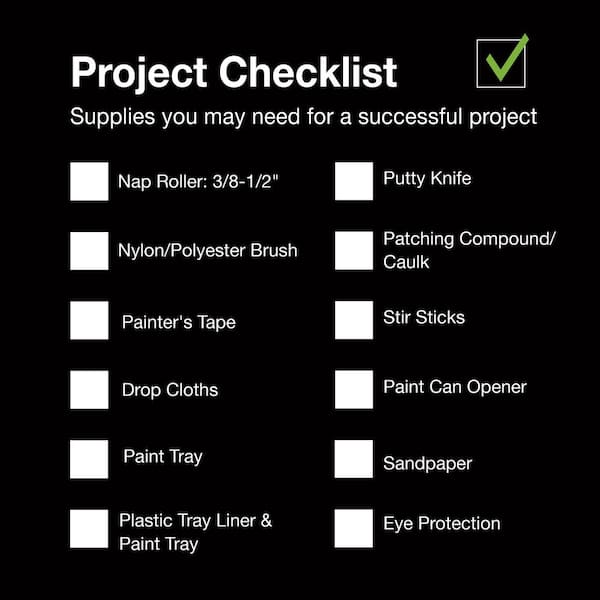 Project Checklist

Supplies you may need for a successful project

Nap Roller: 3/8-1/2"

Nylon/Polyester Brush

Painter's Tape

Drop Cloths

Paint Tray

Plastic Tray Liner & Paint Tray

Putty Knife

Patching Compound/ Caulk

Stir Sticks

Paint Can Opener

Sandpaper

Eye Protection